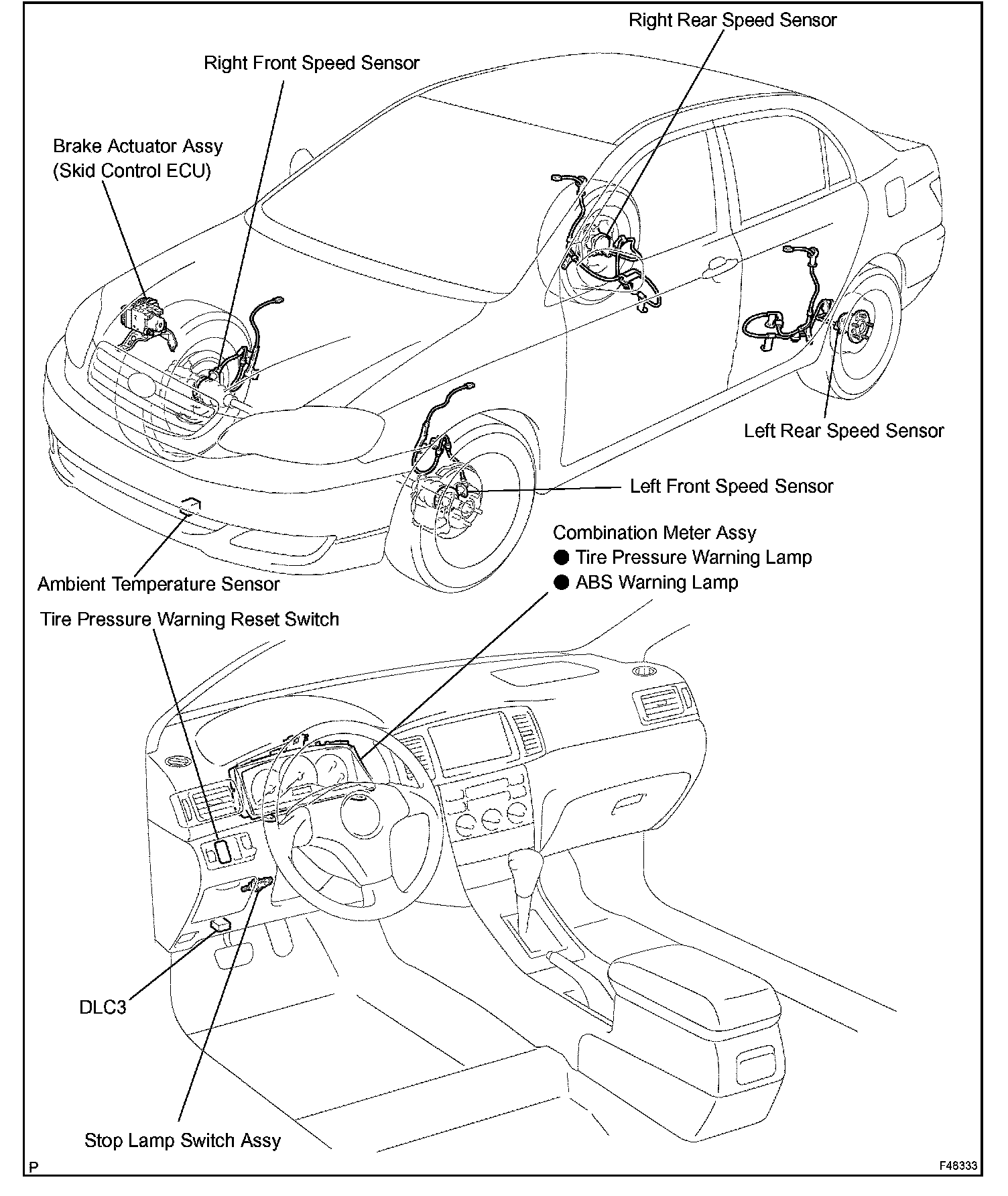 Right Rear Speed Sensor

Right Front Speed Sensor

Brake Actuator Assy
(Skid Control ECU)

Left Rear Speed Sensor

Left Front Speed Sensor

Combination Meter Assy
● Tire Pressure Warning Lamp
● ABS Warning Lamp

Ambient Temperature Sensor

Tire Pressure Warning Reset Switch

DLC3

Stop Lamp Switch Assy

P

F48333